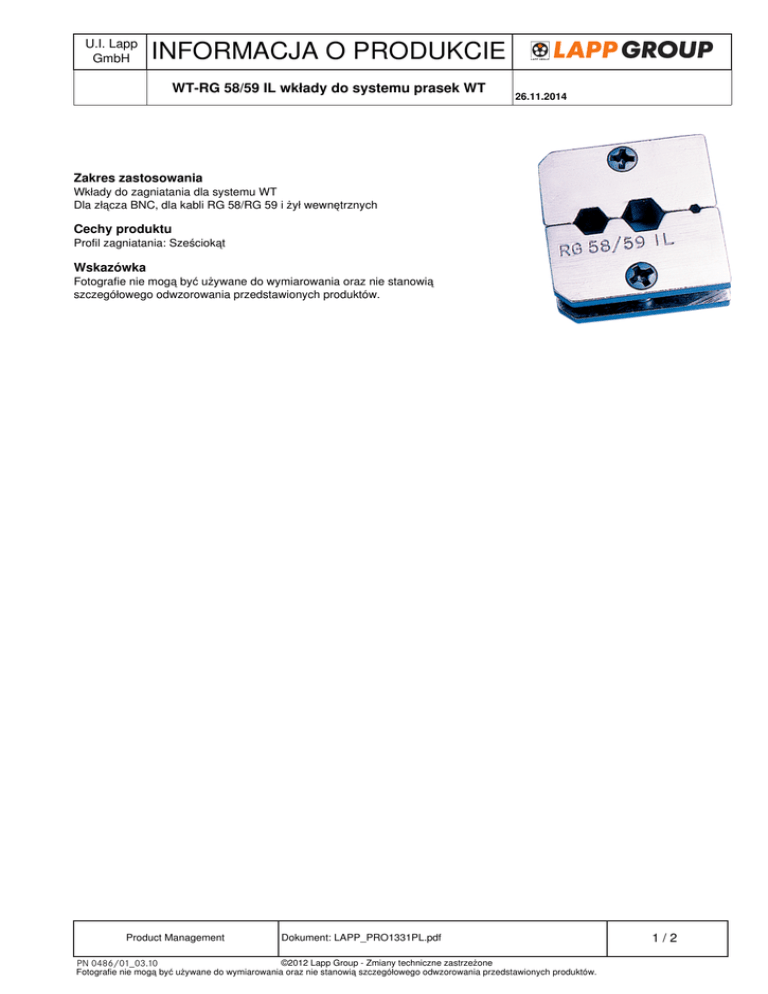 U.I. Lapp GmbH
INFORMACJA O PRODUKCIE
LAPP GROUP
WT-RG 58/59 IL wkłady do systemu prasek WT
26.11.2014

Zakres zastosowania
Wkłady do zagniatania dla systemu WT
Dla złącza BNC, dla kabli RG 58/RG 59 i żył wewnętrznych

Cechy produktu
Profil zagniatania: Sześciokąt

Wskazówka
Fotografie nie mogą być używane do wymiarowania oraz nie stanowią szczegółowego odwzorowania przedstawionych produktów.

RG 58/59 IL

Product Management
Dokument: LAPP_PRO1331PL.pdf
1 / 2

PN 0486/01_03.10
©2012 Lapp Group - Zmiany techniczne zastrzeżone
Fotografie nie mogą być używane do wymiarowania oraz nie stanowią szczegółowego odwzorowania przedstawionych produktów.